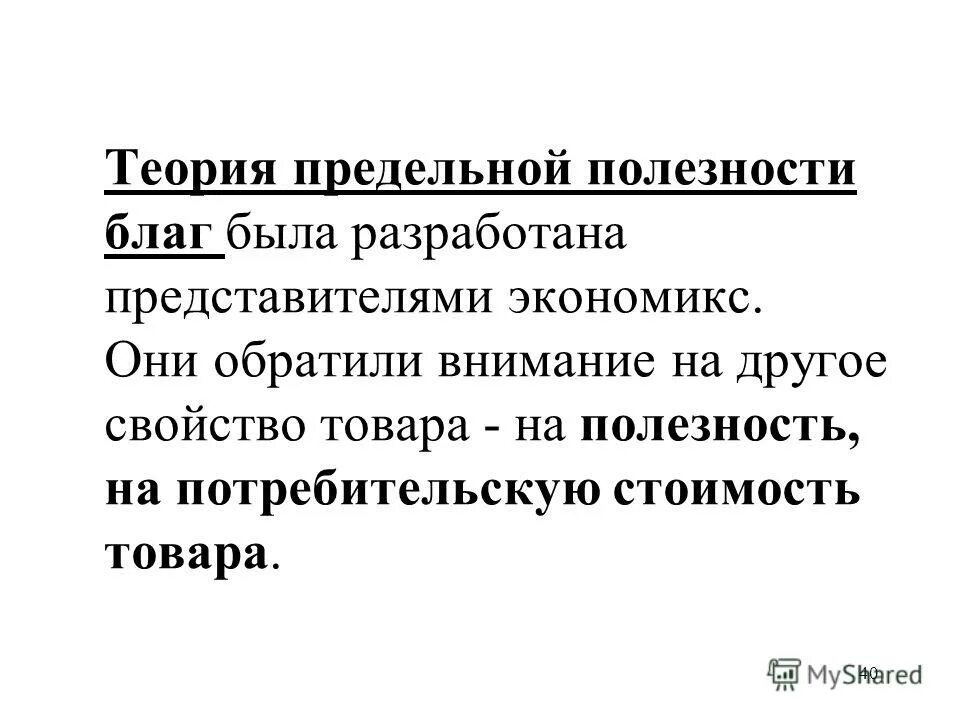 Теория предельной полезности благ была разработана представителями экономикс. Они обратили внимание на другое свойство товара - на полезность, на потребительскую стоимость товара.

40

MyShared